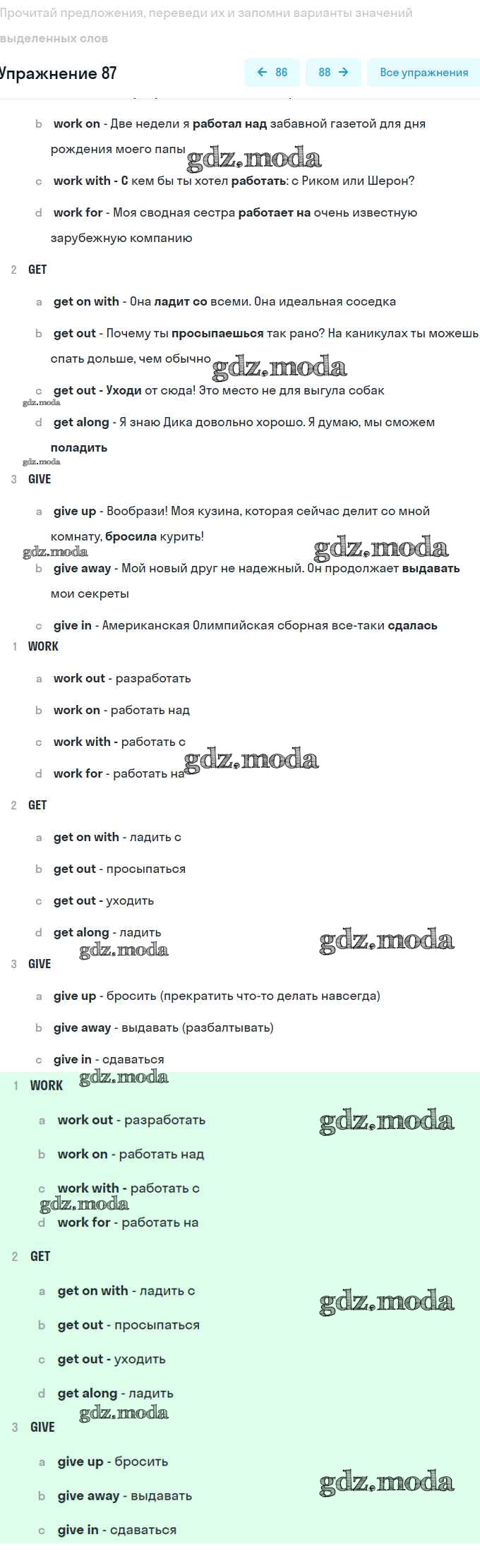 Прочитай предложения, переведи их и запомни варианты значений выделенных слов

Упражнение 87

← 86 88 → Все упражнения

b work on - Две недели я работал над забавной газетой для дня рождения моего папы gdz.moda

c work with - С кем бы ты хотел работать: с Риком или Шерон?

d work for - Моя сводная сестра работает на очень известную зарубежную компанию

2 GET

a get on with - Она ладит со всеми. Она идеальная соседка

b get out - Почему ты просыпаешься так рано? На каникулах ты можешь спать дольше, чем обычно gdz.moda

c get out - Уходи от сюда! Это место не для выгула собак

gdz.moda

d get along - Я знаю Дика довольно хорошо. Я думаю, мы сможем поладить

gdz.moda

3 GIVE

a give up - Вообрази! Моя кузина, которая сейчас делит со мной комнату, бросила курить!

gdz.moda gdz.moda

b give away - Мой новый друг не надежный. Он продолжает выдавать мои секреты

c give in - Американская Олимпийская сборная все-таки сдалась

1 WORK

a work out - разработать

b work on - работать над

c work with - работать с

d work for - работать на gdz.moda

2 GET

a get on with - ладить с

b get out - просыпаться

c get out - уходить

d get along - ладить

gdz.moda gdz.moda

3 GIVE

a give up - бросить (прекратить что-то делать навсегда)

b give away - выдавать (разбалтывать)

c give in - сдаваться

1 WORK gdz.moda

a work out - разработать gdz.moda

b work on - работать над

c work with - работать с

gdz.moda

d work for - работать на

2 GET

a get on with - ладить с gdz.moda

b get out - просыпаться

c get out - уходить

d get along - ладить

gdz.moda

3 GIVE

a give up - бросить

b give away - выдавать gdz.moda

c give in - сдаваться